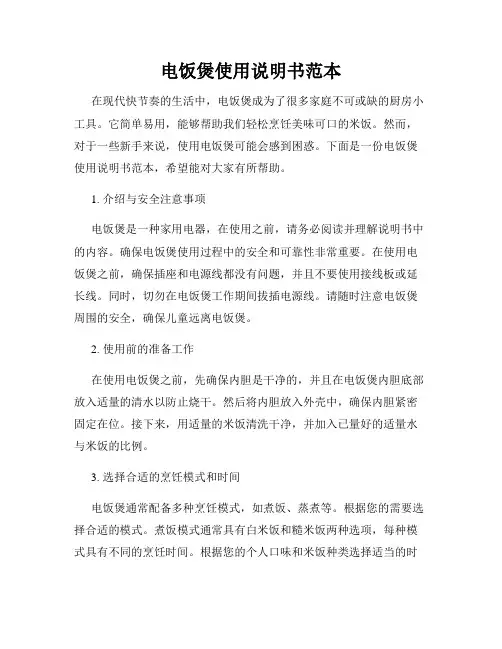 电饭煲使用说明书范本

在现代快节奏的生活中，电饭煲成为了很多家庭不可或缺的厨房小工具。它简单易用，能够帮助我们轻松烹饪美味可口的米饭。然而，对于一些新手来说，使用电饭煲可能会感到困惑。下面是一份电饭煲使用说明书范本，希望能对大家有所帮助。

1. 介绍与安全注意事项

电饭煲是一种家用电器，在使用之前，请务必阅读并理解说明书中的内容。确保电饭煲使用过程中的安全和可靠性非常重要。在使用电饭煲之前，确保插座和电源线都没有问题，并且不要使用接线板或延长线。同时，切勿在电饭煲工作期间拔插电源线。请随时注意电饭煲周围的安全，确保儿童远离电饭煲。

2. 使用前的准备工作

在使用电饭煲之前，先确保内胆是干净的，并且在电饭煲内胆底部放入适量的清水以防止烧干。然后将内胆放入外壳中，确保内胆紧密固定在位。接下来，用适量的米饭清洗干净，并加入已量好的适量水与米饭的比例。

3. 选择合适的烹饪模式和时间

电饭煲通常配备多种烹饪模式，如煮饭、蒸煮等。根据您的需要选择合适的模式。煮饭模式通常具有白米饭和糙米饭两种选项，每种模式具有不同的烹饪时间。根据您的个人口味和米饭种类选择适当的时